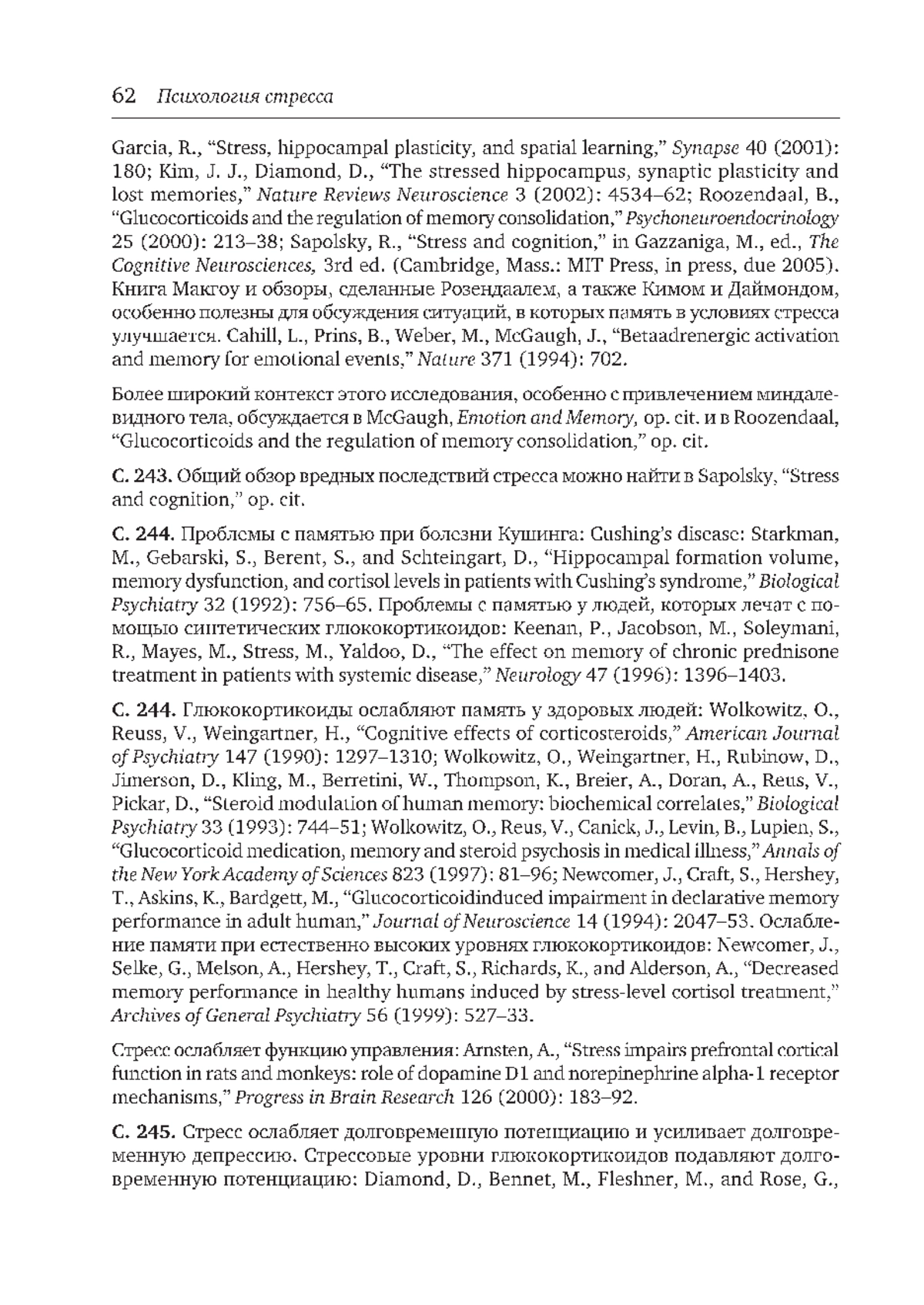 62 Психология стресса

Garcia, R., "Stress, hippocampal plasticity, and spatial learning," Synapse 40 (2001): 180; Kim, J. J., Diamond, D., "The stressed hippocampus, synaptic plasticity and lost memories," Nature Reviews Neuroscience 3 (2002): 4534–62; Roozendaal, B., "Glucocorticoids and the regulation of memory consolidation," Psychoneuroendocrinology 25 (2000): 213–38; Sapolsky, R., "Stress and cognition," in Gazzaniga, M., ed., The Cognitive Neurosciences, 3rd ed. (Cambridge, Mass.: MIT Press, in press, due 2005). Книга Макгоу и обзоры, сделанные Розендаалем, а также Кимом и Даймондом, особенно полезны для обсуждения ситуаций, в которых память в условиях стресса улучшается. Cahill, L., Prins, B., Weber, M., McGaugh, J., "Betaadrenergic activation and memory for emotional events," Nature 371 (1994): 702.

Более широкий контекст этого исследования, особенно с привлечением миндалевидного тела, обсуждается в McGaugh, Emotion and Memory, op. cit. и в Roozendaal, "Glucocorticoids and the regulation of memory consolidation," op. cit.

С. 243. Общий обзор вредных последствий стресса можно найти в Sapolsky, "Stress and cognition," op. cit.

С. 244. Проблемы с памятью при болезни Кушинга: Cushing's disease: Starkman, M., Gebarski, S., Berent, S., and Schteingart, D., "Hippocampal formation volume, memory dysfunction, and cortisol levels in patients with Cushing's syndrome," Biological Psychiatry 32 (1992): 756–65. Проблемы с памятью у людей, которых лечат с помощью синтетических глюкокортикоидов: Keenan, P., Jacobson, M., Soleymani, R., Mayes, M., Stress, M., Yaldoo, D., "The effect on memory of chronic prednisone treatment in patients with systemic disease," Neurology 47 (1996): 1396–1403.

С. 244. Глюкокортикоиды ослабляют память у здоровых людей: Wolkowitz, O., Reuss, V., Weingartner, H., "Cognitive effects of corticosteroids," American Journal of Psychiatry 147 (1990): 1297–1310; Wolkowitz, O., Weingartner, H., Rubinow, D., Jimerson, D., Kling, M., Berretini, W., Thompson, K., Breier, A., Doran, A., Reus, V., Pickar, D., "Steroid modulation of human memory: biochemical correlates," Biological Psychiatry 33 (1993): 744–51; Wolkowitz, O., Reus, V., Canick, J., Levin, B., Lupien, S., "Glucocorticoid medication, memory and steroid psychosis in medical illness," Annals of the New York Academy of Sciences 823 (1997): 81–96; Newcomer, J., Craft, S., Hershey, T., Askins, K., Bardgett, M., "Glucocorticoidinduced impairment in declarative memory performance in adult human," Journal of Neuroscience 14 (1994): 2047–53. Ослабление памяти при естественно высоких уровнях глюкокортикоидов: Newcomer, J., Selke, G., Melson, A., Hershey, T., Craft, S., Richards, K., and Alderson, A., "Decreased memory performance in healthy humans induced by stress-level cortisol treatment," Archives of General Psychiatry 56 (1999): 527–33.

Стресс ослабляет функцию управления: Arnsten, A., "Stress impairs prefrontal cortical function in rats and monkeys: role of dopamine D1 and norepinephrine alpha-1 receptor mechanisms," Progress in Brain Research 126 (2000): 183–92.

С. 245. Стресс ослабляет долговременную потенциацию и усиливает долговременную депрессию. Стрессовые уровни глюкокортикоидов подавляют долговременную потенциацию: Diamond, D., Bennet, M., Fleshner, M., and Rose, G.,